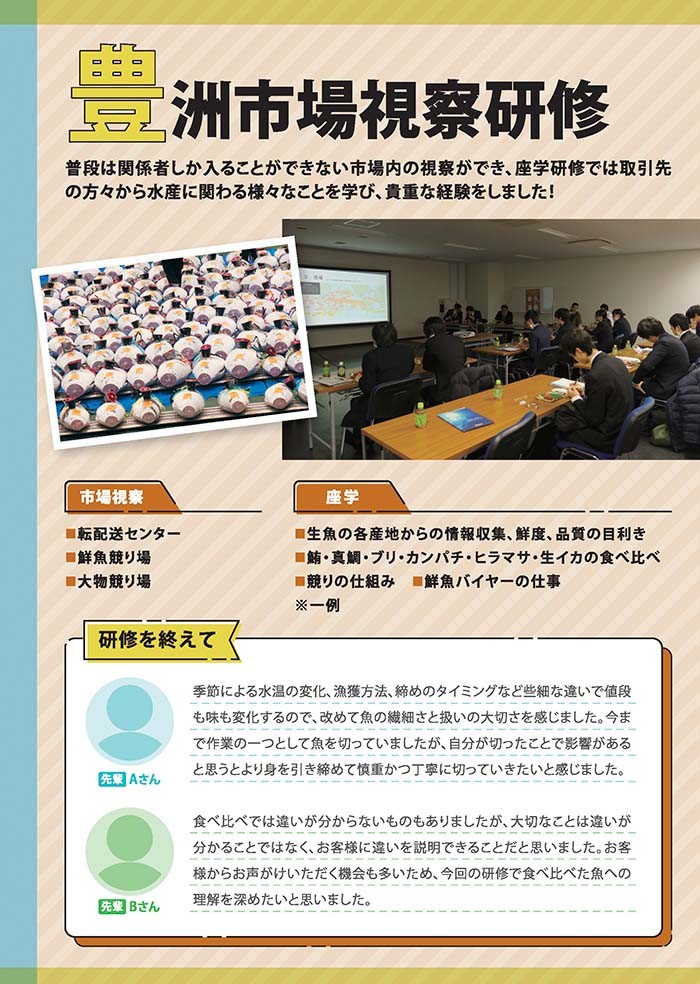 豊洲市場視察研修

普段は関係者しか入ることができない市場内の視察ができ、座学研修では取引先の方々から水産に関わる様々なことを学び、貴重な経験をしました!

市場視察

■転配送センター
■鮮魚競り場
■大物競り場

座学

■生魚の各産地からの情報収集、鮮度、品質の目利き
■鮪・真鯛・ブリ・カンパチ・ヒラマサ・生イカの食べ比べ
■競りの仕組み ■鮮魚バイヤーの仕事
※一例

研修を終えて

先輩 Aさん

季節による水温の変化、漁獲方法、締めのタイミングなど些細な違いで値段も味も変化するので、改めて魚の繊細さと扱いの大切さを感じました。今まで作業の一つとして魚を切っていましたが、自分が切ったことで影響があると思うとより身を引き締めて慎重かつ丁寧に切っていきたいと感じました。

先輩 Bさん

食べ比べでは違いが分からないものもありましたが、大切なことは違いが分かることではなく、お客様に違いを説明できることだと思いました。お客様からお声がけいただく機会も多いため、今回の研修で食べ比べた魚への理解を深めたいと思いました。